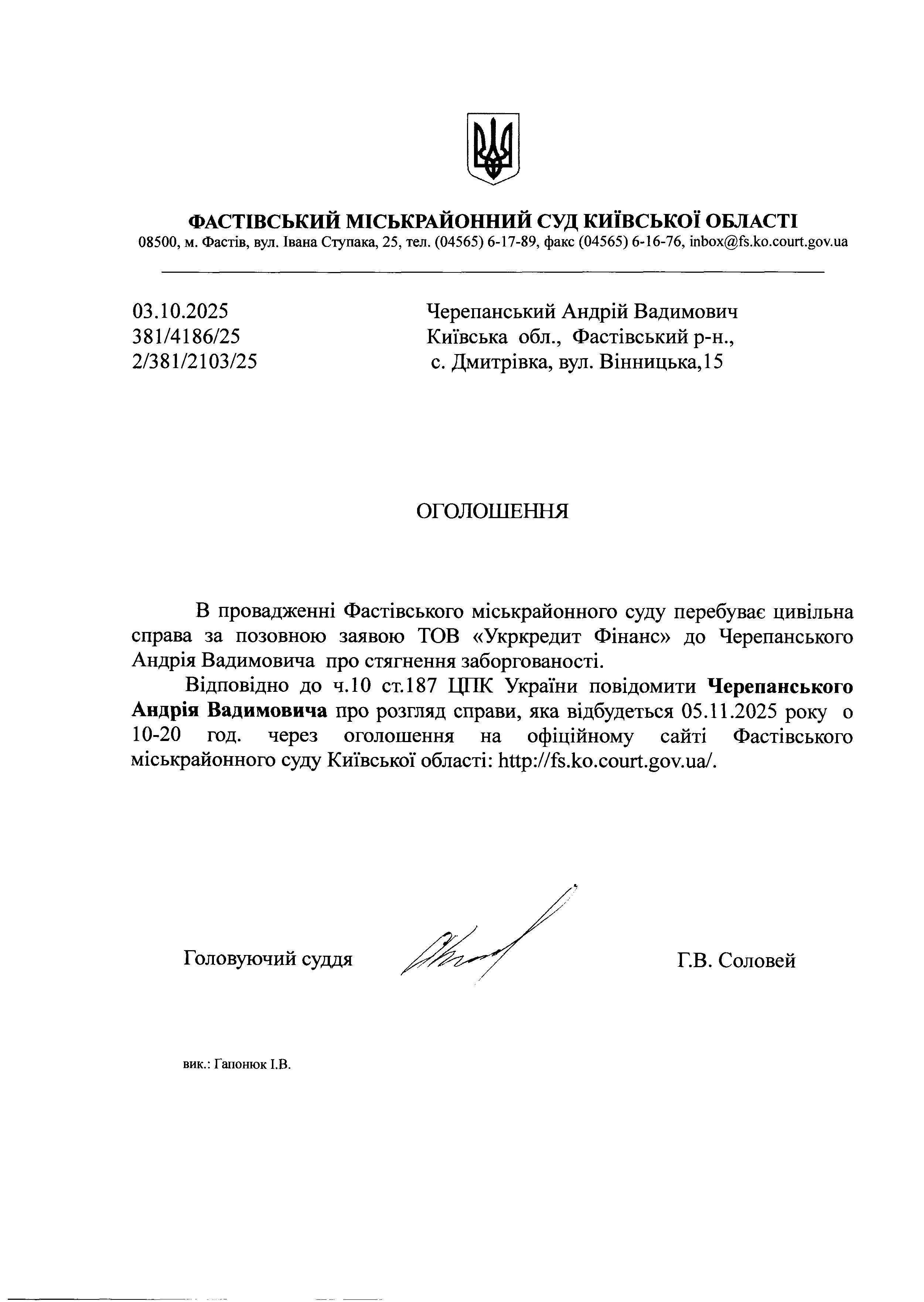 ФАСТІВСЬКИЙ МІСЬКРАЙОННИЙ СУД КИЇВСЬКОЇ ОБЛАСТІ
08500, м. Фастів, вул. Івана Ступака, 25, тел. (04565) 6-17-89, факс (04565) 6-16-76, inbox@fs.ko.court.gov.ua

03.10.2025
381/4186/25
2/381/2103/25

Черепанський Андрій Вадимович
Київська обл., Фастівський р-н.,
с. Дмитрівка, вул. Вінницька,15

ОГОЛОШЕННЯ

В провадженні Фастівського міськрайонного суду перебуває цивільна справа за позовною заявою ТОВ «Укркредит Фінанс» до Черепанського Андрія Вадимовича про стягнення заборгованості.

Відповідно до ч.10 ст.187 ЦПК України повідомити Черепанського Андрія Вадимовича про розгляд справи, яка відбудеться 05.11.2025 року о 10-20 год. через оголошення на офіційному сайті Фастівського міськрайонного суду Київської області: http://fs.ko.court.gov.ua/.

Головуючий суддя

Г.В. Соловей

вик.: Гапонюк І.В.